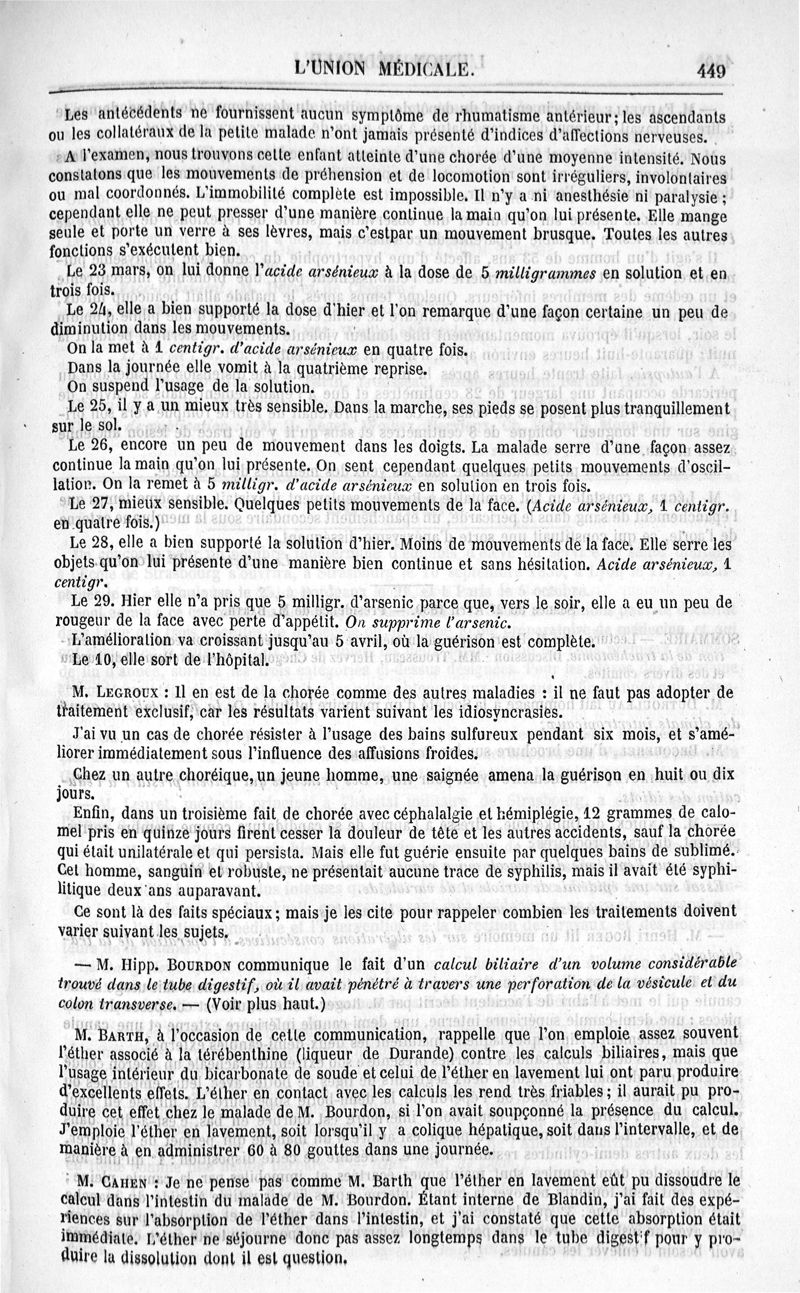 L'UNION MÉDICALE. 449

Les antécédents ne fournissent aucun symptôme de rhumatisme antérieur; les ascendants ou les collatéraux de la petite malade n'ont jamais présenté d'indices d'affections nerveuses.

A l'examen, nous trouvons cette enfant atteinte d'une chorée d'une moyenne intensité. Nous constatons que les mouvements de préhension et de locomotion sont irréguliers, involontaires ou mal coordonnés. L'immobilité complète est impossible. Il n'y a ni anesthésie ni paralysie; cependant elle ne peut presser d'une manière continue la main qu'on lui présente. Elle mange seule et porte un verre à ses lèvres, mais c'estpar un mouvement brusque. Toutes les autres fonctions s'exécutent bien.

Le 23 mars, on lui donne l'*acide arsénieux* à la dose de 5 *milligrammes* en solution et en trois fois.

Le 24, elle a bien supporté la dose d'hier et l'on remarque d'une façon certaine un peu de diminution dans les mouvements.

On la met à 1 *centigr. d'acide arsénieux* en quatre fois.

Dans la journée elle vomit à la quatrième reprise.

On suspend l'usage de la solution.

Le 25, il y a un mieux très sensible. Dans la marche, ses pieds se posent plus tranquillement sur le sol.

Le 26, encore un peu de mouvement dans les doigts. La malade serre d'une façon assez continue la main qu'on lui présente. On sent cependant quelques petits mouvements d'oscillation. On la remet à 5 *milligr. d'acide arsénieux* en solution en trois fois.

Le 27, mieux sensible. Quelques petits mouvements de la face. (*Acide arsénieux*, 1 *centigr.* en quatre fois.)

Le 28, elle a bien supporté la solution d'hier. Moins de mouvements de la face. Elle serre les objets qu'on lui présente d'une manière bien continue et sans hésitation. *Acide arsénieux*, 1 *centigr.*

Le 29. Hier elle n'a pris que 5 milligr. d'arsenic parce que, vers le soir, elle a eu un peu de rougeur de la face avec perte d'appétit. *On supprime l'arsenic.*

L'amélioration va croissant jusqu'au 5 avril, où la guérison est complète.

Le 10, elle sort de l'hôpital.

M. LEGROUX : Il en est de la chorée comme des autres maladies : il ne faut pas adopter de traitement exclusif, car les résultats varient suivant les idiosyncrasies.

J'ai vu un cas de chorée résister à l'usage des bains sulfureux pendant six mois, et s'améliorer immédiatement sous l'influence des affusions froides.

Chez un autre choréique, un jeune homme, une saignée amena la guérison en huit ou dix jours.

Enfin, dans un troisième fait de chorée avec céphalalgie et hémiplégie, 12 grammes de calomel pris en quinze jours firent cesser la douleur de tête et les autres accidents, sauf la chorée qui était unilatérale et qui persista. Mais elle fut guérie ensuite par quelques bains de sublimé. Cet homme, sanguin et robuste, ne présentait aucune trace de syphilis, mais il avait été syphilitique deux ans auparavant.

Ce sont là des faits spéciaux; mais je les cite pour rappeler combien les traitements doivent varier suivant les sujets.

— M. Hipp. BOURDON communique le fait d'un *calcul biliaire d'un volume considérable trouvé dans le tube digestif, où il avait pénétré à travers une perforation de la vésicule et du colon transverse.* — (Voir plus haut.)

M. BARTH, à l'occasion de cette communication, rappelle que l'on emploie assez souvent l'éther associé à la térébenthine (liqueur de Durande) contre les calculs biliaires, mais que l'usage intérieur du bicarbonate de soude et celui de l'éther en lavement lui ont paru produire d'excellents effets. L'éther en contact avec les calculs les rend très friables; il aurait pu produire cet effet chez le malade de M. Bourdon, si l'on avait soupçonné la présence du calcul. J'emploie l'éther en lavement, soit lorsqu'il y a colique hépatique, soit dans l'intervalle, et de manière à en administrer 60 à 80 gouttes dans une journée.

M. CAHEN : Je ne pense pas comme M. Barth que l'éther en lavement eût pu dissoudre le calcul dans l'intestin du malade de M. Bourdon. Étant interne de Blandin, j'ai fait des expériences sur l'absorption de l'éther dans l'intestin, et j'ai constaté que cette absorption était immédiate. L'éther ne séjourne donc pas assez longtemps dans le tube digestif pour y produire la dissolution dont il est question.